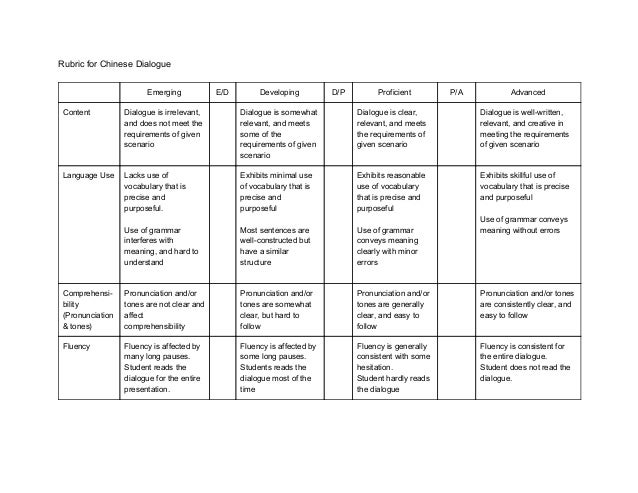 Rubric for Chinese Dialogue

| | Emerging | E/D | Developing | D/P | Proficient | P/A | Advanced |
|---|---|---|---|---|---|---|---|
| Content | Dialogue is irrelevant, and does not meet the requirements of given scenario | | Dialogue is somewhat relevant, and meets some of the requirements of given scenario | | Dialogue is clear, relevant, and meets the requirements of given scenario | | Dialogue is well-written, relevant, and creative in meeting the requirements of given scenario |
| Language Use | Lacks use of vocabulary that is precise and purposeful. Use of grammar interferes with meaning, and hard to understand | | Exhibits minimal use of vocabulary that is precise and purposeful Most sentences are well-constructed but have a similar structure | | Exhibits reasonable use of vocabulary that is precise and purposeful Use of grammar conveys meaning clearly with minor errors | | Exhibits skillful use of vocabulary that is precise and purposeful Use of grammar conveys meaning without errors |
| Comprehensibility (Pronunciation & tones) | Pronunciation and/or tones are not clear and affect comprehensibility | | Pronunciation and/or tones are somewhat clear, but hard to follow | | Pronunciation and/or tones are generally clear, and easy to follow | | Pronunciation and/or tones are consistently clear, and easy to follow |
| Fluency | Fluency is affected by many long pauses. Student reads the dialogue for the entire presentation. | | Fluency is affected by some long pauses. Students reads the dialogue most of the time | | Fluency is generally consistent with some hesitation. Student hardly reads the dialogue | | Fluency is consistent for the entire dialogue. Student does not read the dialogue. |